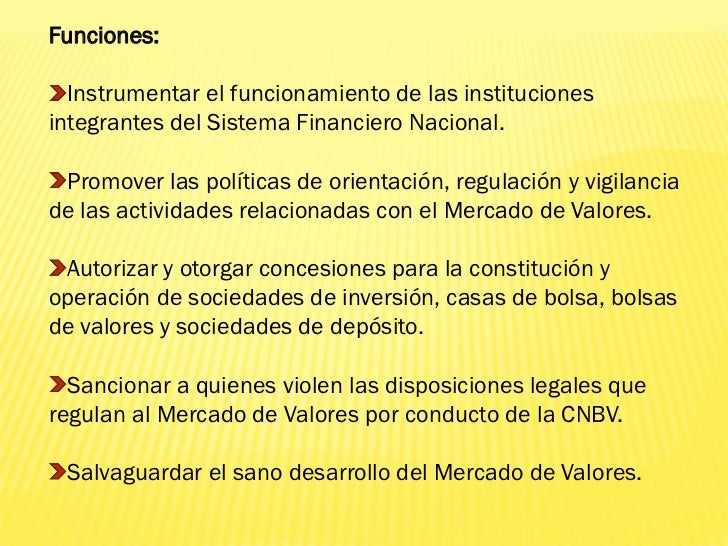 Funciones:

Instrumentar el funcionamiento de las instituciones integrantes del Sistema Financiero Nacional.

Promover las políticas de orientación, regulación y vigilancia de las actividades relacionadas con el Mercado de Valores.

Autorizar y otorgar concesiones para la constitución y operación de sociedades de inversión, casas de bolsa, bolsas de valores y sociedades de depósito.

Sancionar a quienes violen las disposiciones legales que regulan al Mercado de Valores por conducto de la CNBV.

Salvaguardar el sano desarrollo del Mercado de Valores.